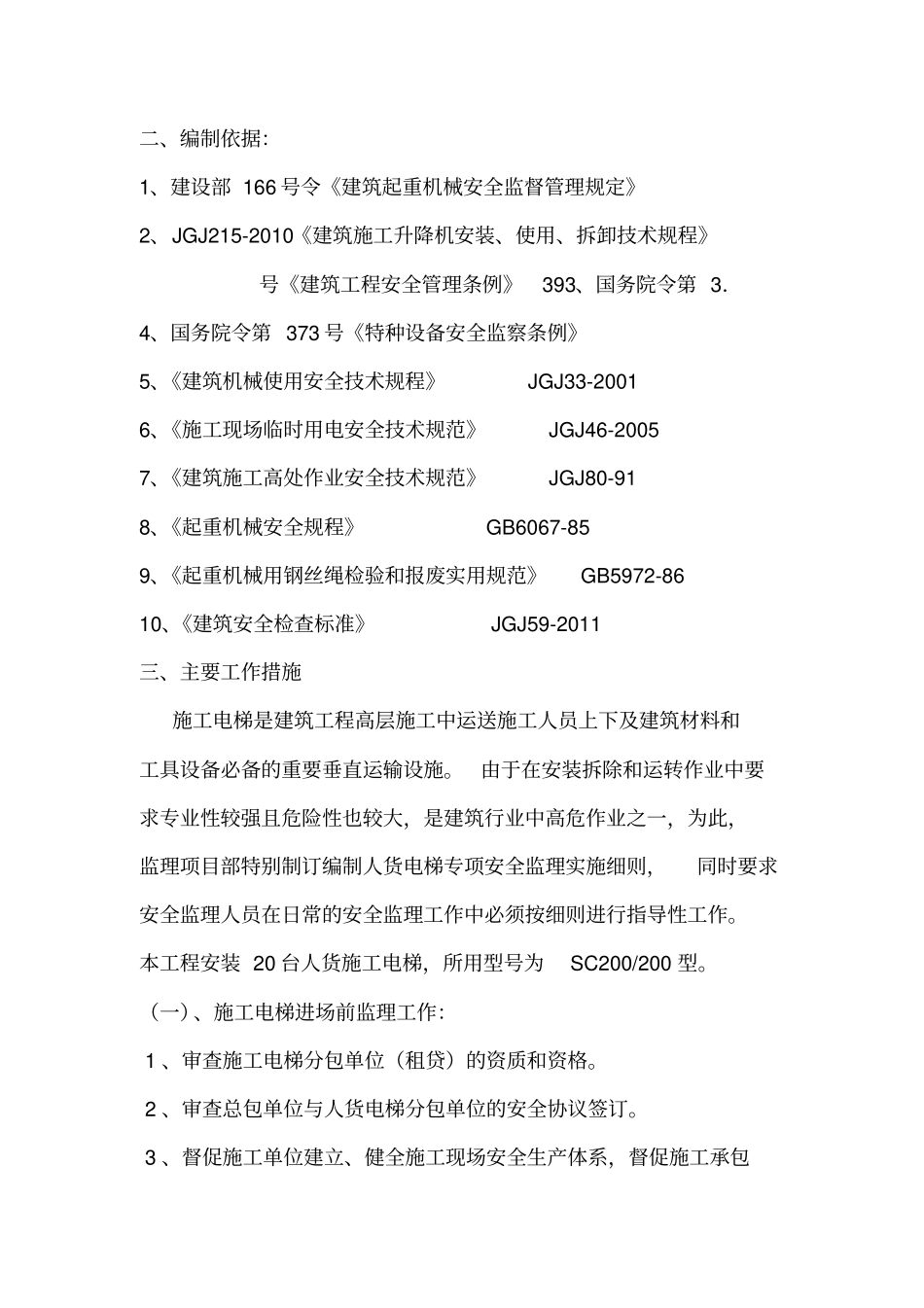 二、编制依据：

1、建设部 166 号令《建筑起重机械安全监督管理规定》

2、JGJ215-2010《建筑施工升降机安装、使用、拆卸技术规程》

号《建筑工程安全管理条例》 393、国务院令第 3.

4、国务院令第 373 号《特种设备安全监察条例》

5、《建筑机械使用安全技术规程》 JGJ33-2001

6、《施工现场临时用电安全技术规范》 JGJ46-2005

7、《建筑施工高处作业安全技术规范》 JGJ80-91

8、《起重机械安全规程》 GB6067-85

9、《起重机械用钢丝绳检验和报废实用规范》 GB5972-86

10、《建筑安全检查标准》 JGJ59-2011

三、主要工作措施

施工电梯是建筑工程高层施工中运送施工人员上下及建筑材料和工具设备必备的重要垂直运输设施。 由于在安装拆除和运转作业中要求专业性较强且危险性也较大，是建筑行业中高危作业之一，为此，监理项目部特别制订编制人货电梯专项安全监理实施细则， 同时要求安全监理人员在日常的安全监理工作中必须按细则进行指导性工作。本工程安装 20 台人货施工电梯，所用型号为 SC200/200 型。

（一）、施工电梯进场前监理工作：

1 、审查施工电梯分包单位（租贷）的资质和资格。

2 、审查总包单位与人货电梯分包单位的安全协议签订。

3 、督促施工单位建立、健全施工现场安全生产体系，督促施工承包